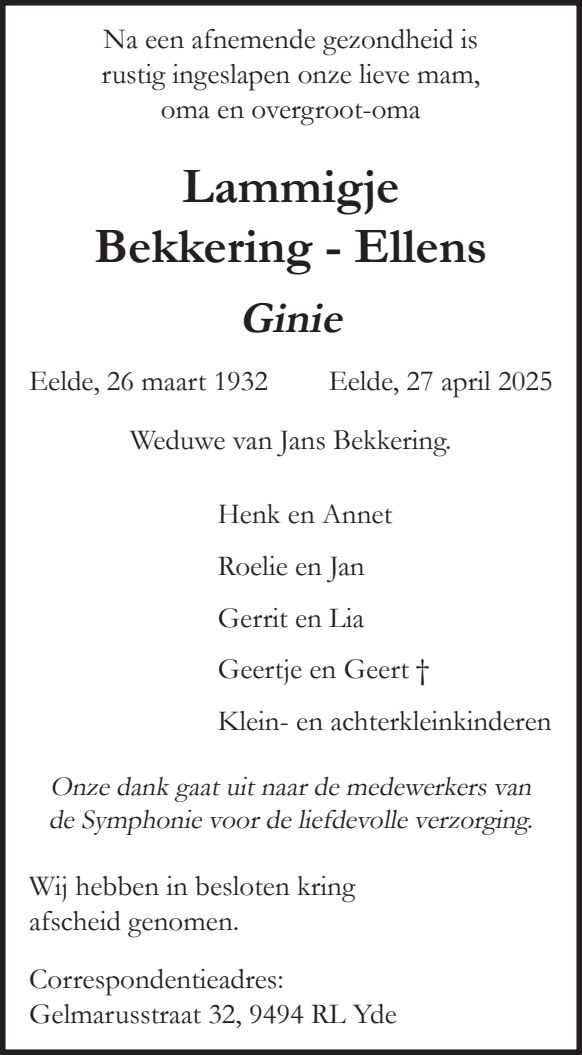 Na een afnemende gezondheid is rustig ingeslapen onze lieve mam, oma en overgroot-oma

Lammigje
Bekkering - Ellens

Ginie

Eelde, 26 maart 1932    Eelde, 27 april 2025

Weduwe van Jans Bekkering.

Henk en Annet

Roelie en Jan

Gerrit en Lia

Geertje en Geert †

Klein- en achterkleinkinderen

Onze dank gaat uit naar de medewerkers van de Symphonie voor de liefdevolle verzorging.

Wij hebben in besloten kring afscheid genomen.

Correspondentieadres:
Gelmarusstraat 32, 9494 RL Yde